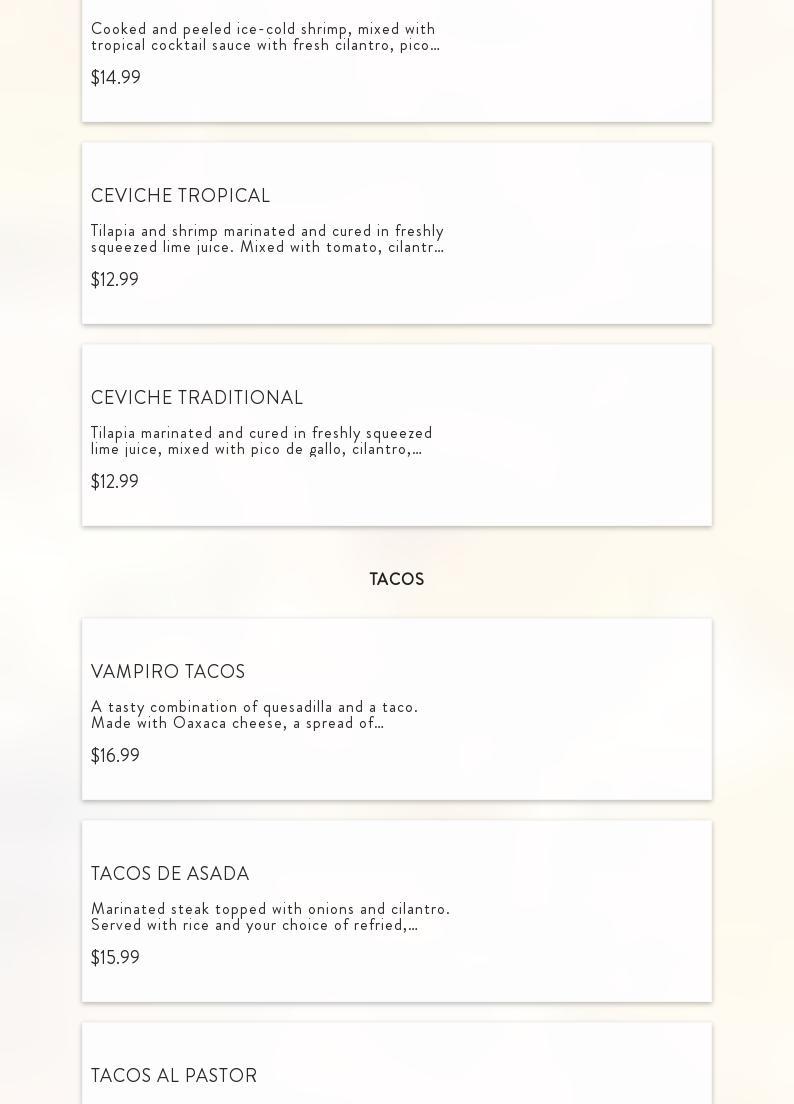 Cooked and peeled ice-cold shrimp, mixed with tropical cocktail sauce with fresh cilantro, pico...

$14.99

CEVICHE TROPICAL

Tilapia and shrimp marinated and cured in freshly squeezed lime juice. Mixed with tomato, cilantr...

$12.99

CEVICHE TRADITIONAL

Tilapia marinated and cured in freshly squeezed lime juice, mixed with pico de gallo, cilantro,...

$12.99

TACOS

VAMPIRO TACOS

A tasty combination of quesadilla and a taco. Made with Oaxaca cheese, a spread of...

$16.99

TACOS DE ASADA

Marinated steak topped with onions and cilantro. Served with rice and your choice of refried,...

$15.99

TACOS AL PASTOR